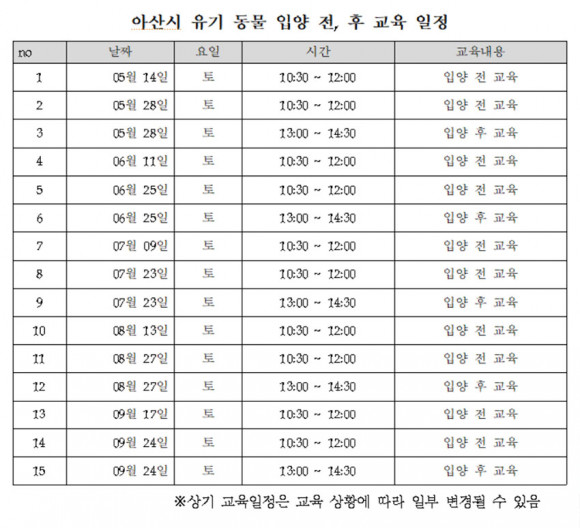 아산시 유기 동물 입양 전, 후 교육 일정

| no | 날짜 | 요일 | 시간 | 교육내용 |
|---|---|---|---|---|
| 1 | 05월 14일 | 토 | 10:30 ~ 12:00 | 입양 전 교육 |
| 2 | 05월 28일 | 토 | 10:30 ~ 12:00 | 입양 전 교육 |
| 3 | 05월 28일 | 토 | 13:00 ~ 14:30 | 입양 후 교육 |
| 4 | 06월 11일 | 토 | 10:30 ~ 12:00 | 입양 전 교육 |
| 5 | 06월 25일 | 토 | 10:30 ~ 12:00 | 입양 전 교육 |
| 6 | 06월 25일 | 토 | 13:00 ~ 14:30 | 입양 후 교육 |
| 7 | 07월 09일 | 토 | 10:30 ~ 12:00 | 입양 전 교육 |
| 8 | 07월 23일 | 토 | 10:30 ~ 12:00 | 입양 전 교육 |
| 9 | 07월 23일 | 토 | 13:00 ~ 14:30 | 입양 후 교육 |
| 10 | 08월 13일 | 토 | 10:30 ~ 12:00 | 입양 전 교육 |
| 11 | 08월 27일 | 토 | 10:30 ~ 12:00 | 입양 전 교육 |
| 12 | 08월 27일 | 토 | 13:00 ~ 14:30 | 입양 후 교육 |
| 13 | 09월 17일 | 토 | 10:30 ~ 12:00 | 입양 전 교육 |
| 14 | 09월 24일 | 토 | 10:30 ~ 12:00 | 입양 전 교육 |
| 15 | 09월 24일 | 토 | 13:00 ~ 14:30 | 입양 후 교육 |

※상기 교육일정은 교육 상황에 따라 일부 변경될 수 있음